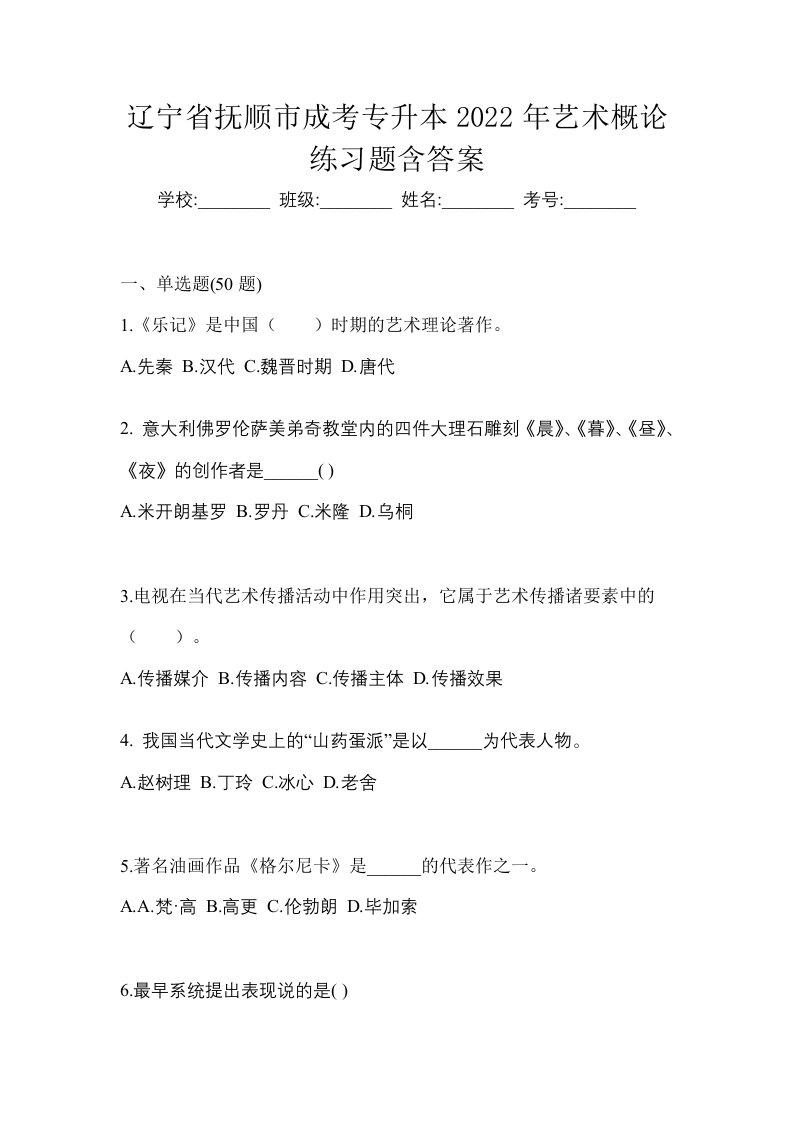 辽宁省抚顺市成考专升本 2022 年艺术概论练习题含答案

学校:________ 班级:________ 姓名:________ 考号:________

一、单选题(50 题)

1.《乐记》是中国（　　）时期的艺术理论著作。

A.先秦 B.汉代 C.魏晋时期 D.唐代

2. 意大利佛罗伦萨美弟奇教堂内的四件大理石雕刻《晨》、《暮》、《昼》、《夜》的创作者是______( )

A.米开朗基罗 B.罗丹 C.米隆 D.乌桐

3.电视在当代艺术传播活动中作用突出，它属于艺术传播诸要素中的（　　）。

A.传播媒介 B.传播内容 C.传播主体 D.传播效果

4. 我国当代文学史上的“山药蛋派”是以______为代表人物。

A.赵树理 B.丁玲 C.冰心 D.老舍

5.著名油画作品《格尔尼卡》是______的代表作之一。

A.A.梵·高 B.高更 C.伦勃朗 D.毕加索

6.最早系统提出表现说的是( )